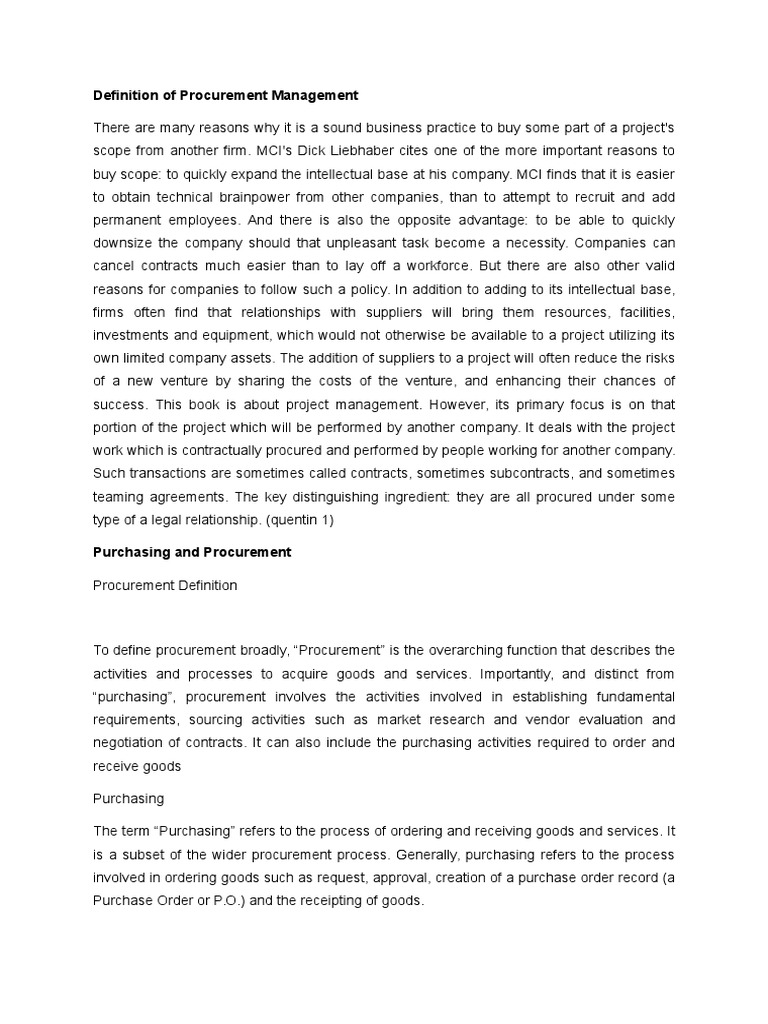 Definition of Procurement Management

There are many reasons why it is a sound business practice to buy some part of a project's scope from another firm. MCI's Dick Liebhaber cites one of the more important reasons to buy scope: to quickly expand the intellectual base at his company. MCI finds that it is easier to obtain technical brainpower from other companies, than to attempt to recruit and add permanent employees. And there is also the opposite advantage: to be able to quickly downsize the company should that unpleasant task become a necessity. Companies can cancel contracts much easier than to lay off a workforce. But there are also other valid reasons for companies to follow such a policy. In addition to adding to its intellectual base, firms often find that relationships with suppliers will bring them resources, facilities, investments and equipment, which would not otherwise be available to a project utilizing its own limited company assets. The addition of suppliers to a project will often reduce the risks of a new venture by sharing the costs of the venture, and enhancing their chances of success. This book is about project management. However, its primary focus is on that portion of the project which will be performed by another company. It deals with the project work which is contractually procured and performed by people working for another company. Such transactions are sometimes called contracts, sometimes subcontracts, and sometimes teaming agreements. The key distinguishing ingredient: they are all procured under some type of a legal relationship. (quentin 1)

Purchasing and Procurement

Procurement Definition

To define procurement broadly, “Procurement” is the overarching function that describes the activities and processes to acquire goods and services. Importantly, and distinct from “purchasing”, procurement involves the activities involved in establishing fundamental requirements, sourcing activities such as market research and vendor evaluation and negotiation of contracts. It can also include the purchasing activities required to order and receive goods

Purchasing

The term “Purchasing” refers to the process of ordering and receiving goods and services. It is a subset of the wider procurement process. Generally, purchasing refers to the process involved in ordering goods such as request, approval, creation of a purchase order record (a Purchase Order or P.O.) and the receipting of goods.